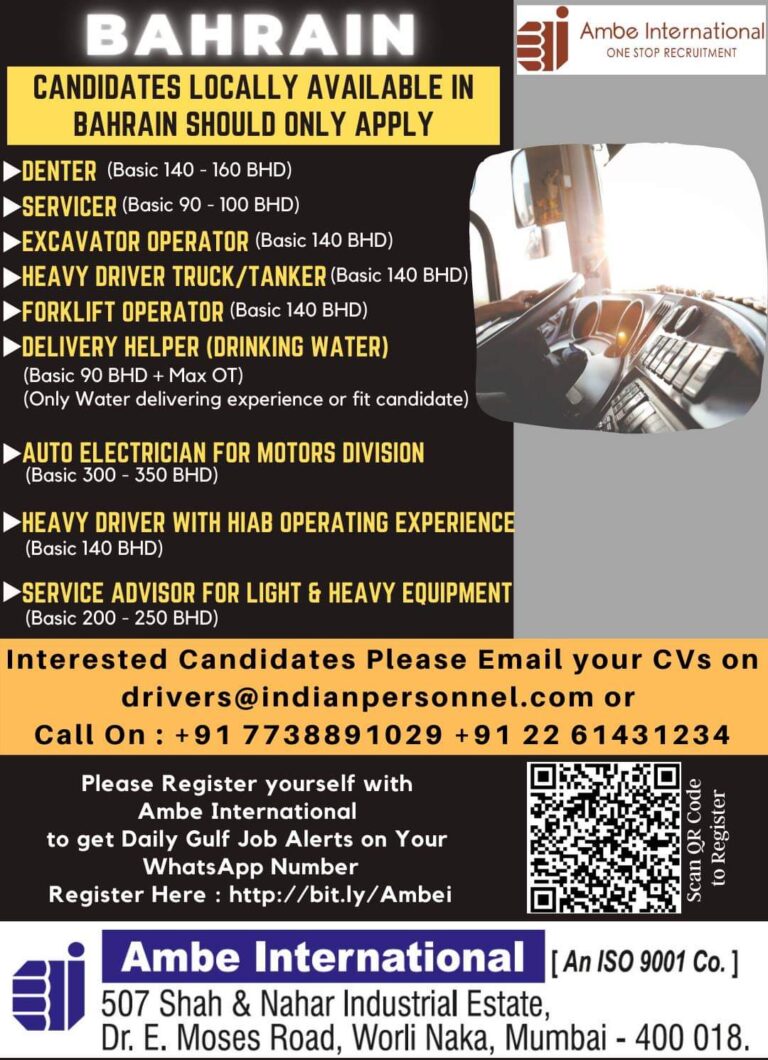 BAHRAIN

Ambe International
ONE STOP RECRUITMENT

CANDIDATES LOCALLY AVAILABLE IN BAHRAIN SHOULD ONLY APPLY

▶DENTER (Basic 140 - 160 BHD)
▶SERVICER (Basic 90 - 100 BHD)
▶EXCAVATOR OPERATOR (Basic 140 BHD)
▶HEAVY DRIVER TRUCK/TANKER (Basic 140 BHD)
▶FORKLIFT OPERATOR (Basic 140 BHD)
▶DELIVERY HELPER (DRINKING WATER)
(Basic 90 BHD + Max OT)
(Only Water delivering experience or fit candidate)

▶AUTO ELECTRICIAN FOR MOTORS DIVISION
(Basic 300 - 350 BHD)

▶HEAVY DRIVER WITH HIAB OPERATING EXPERIENCE
(Basic 140 BHD)

▶SERVICE ADVISOR FOR LIGHT & HEAVY EQUIPMENT
(Basic 200 - 250 BHD)

Interested Candidates Please Email your CVs on
drivers@indianpersonnel.com or
Call On : +91 7738891029 +91 22 61431234

Please Register yourself with
Ambe International
to get Daily Gulf Job Alerts on Your
WhatsApp Number
Register Here : http://bit.ly/Ambei

Scan QR Code to Register

Ambe International
[ An ISO 9001 Co. ]
507 Shah & Nahar Industrial Estate,
Dr. E. Moses Road, Worli Naka, Mumbai - 400 018.